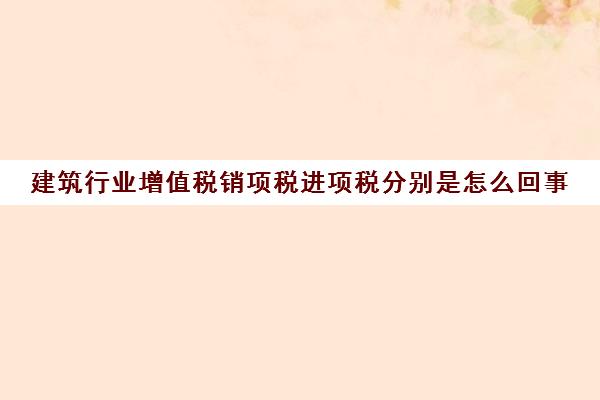 建筑行业增值税销项税进项税分别是怎么回事